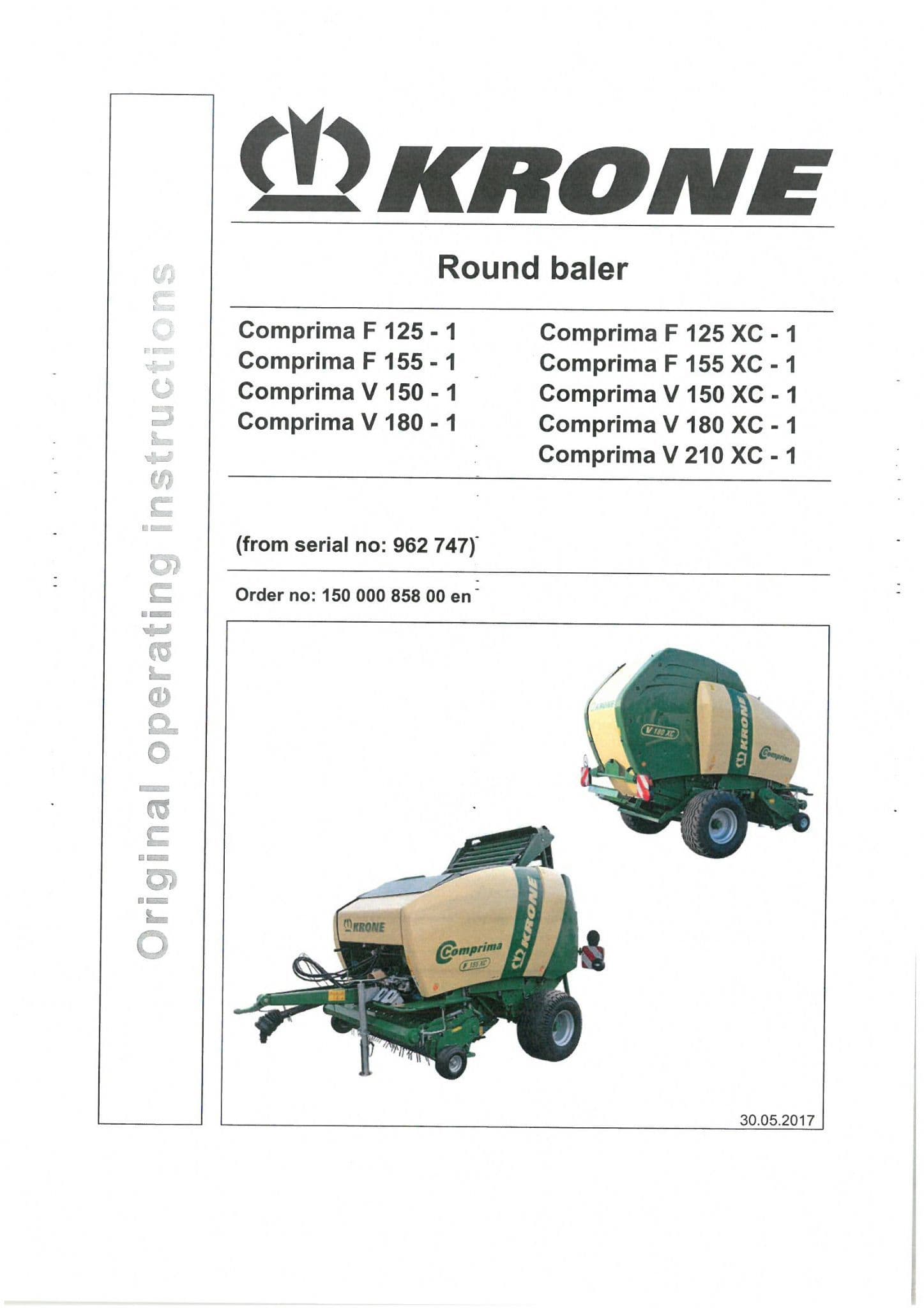 Original operating instructions

KRONE

Round baler

Comprima F 125 - 1
Comprima F 155 - 1
Comprima V 150 - 1
Comprima V 180 - 1

Comprima F 125 XC - 1
Comprima F 155 XC - 1
Comprima V 150 XC - 1
Comprima V 180 XC - 1
Comprima V 210 XC - 1

(from serial no: 962 747)

Order no: 150 000 858 00 en

KRONE
V 180 XC
KRONE
Comprima

KRONE
Comprima
F 155 XC
KRONE

30.05.2017